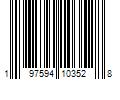 1 97594 10352 8